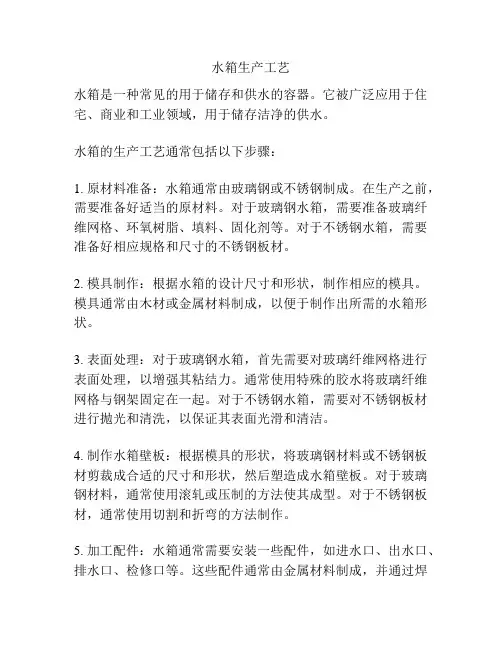 水箱生产工艺

水箱是一种常见的用于储存和供水的容器。它被广泛应用于住宅、商业和工业领域，用于储存洁净的供水。

水箱的生产工艺通常包括以下步骤：

1. 原材料准备：水箱通常由玻璃钢或不锈钢制成。在生产之前，需要准备好适当的原材料。对于玻璃钢水箱，需要准备玻璃纤维网格、环氧树脂、填料、固化剂等。对于不锈钢水箱，需要准备好相应规格和尺寸的不锈钢板材。

2. 模具制作：根据水箱的设计尺寸和形状，制作相应的模具。模具通常由木材或金属材料制成，以便于制作出所需的水箱形状。

3. 表面处理：对于玻璃钢水箱，首先需要对玻璃纤维网格进行表面处理，以增强其粘结力。通常使用特殊的胶水将玻璃纤维网格与钢架固定在一起。对于不锈钢水箱，需要对不锈钢板材进行抛光和清洗，以保证其表面光滑和清洁。

4. 制作水箱壁板：根据模具的形状，将玻璃钢材料或不锈钢板材剪裁成合适的尺寸和形状，然后塑造成水箱壁板。对于玻璃钢材料，通常使用滚轧或压制的方法使其成型。对于不锈钢板材，通常使用切割和折弯的方法制作。

5. 加工配件：水箱通常需要安装一些配件，如进水口、出水口、排水口、检修口等。这些配件通常由金属材料制成，并通过焊